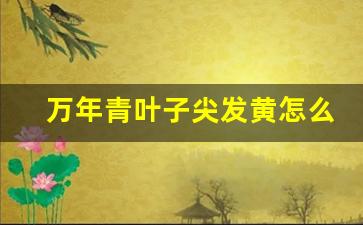 万年青叶子尖发黄怎么